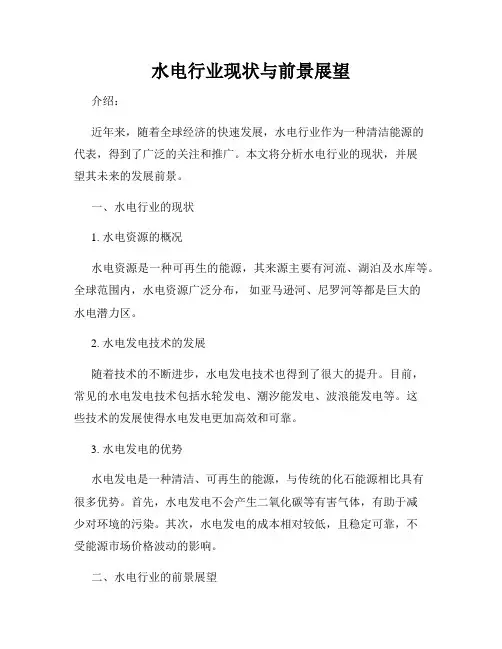 水电行业现状与前景展望

介绍：

近年来，随着全球经济的快速发展，水电行业作为一种清洁能源的代表，得到了广泛的关注和推广。本文将分析水电行业的现状，并展望其未来的发展前景。

一、水电行业的现状

1. 水电资源的概况

水电资源是一种可再生的能源，其来源主要有河流、湖泊及水库等。全球范围内，水电资源广泛分布，如亚马逊河、尼罗河等都是巨大的水电潜力区。

2. 水电发电技术的发展

随着技术的不断进步，水电发电技术也得到了很大的提升。目前，常见的水电发电技术包括水轮发电、潮汐能发电、波浪能发电等。这些技术的发展使得水电发电更加高效和可靠。

3. 水电发电的优势

水电发电是一种清洁、可再生的能源，与传统的化石能源相比具有很多优势。首先，水电发电不会产生二氧化碳等有害气体，有助于减少对环境的污染。其次，水电发电的成本相对较低，且稳定可靠，不受能源市场价格波动的影响。

二、水电行业的前景展望